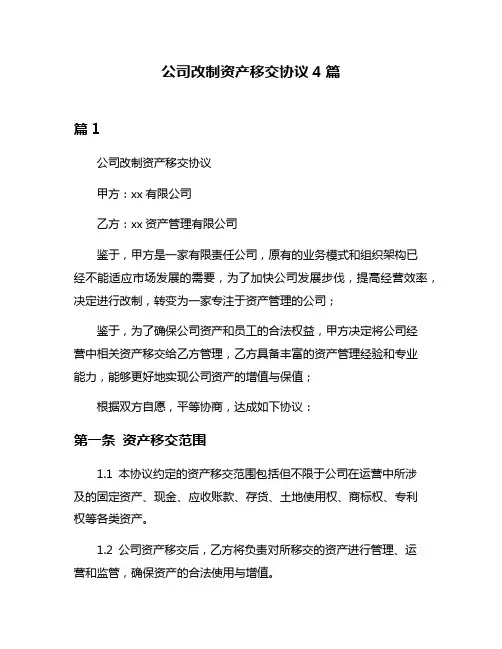 公司改制资产移交协议 4 篇

篇 1

公司改制资产移交协议

甲方：xx 有限公司

乙方：xx 资产管理有限公司

鉴于，甲方是一家有限责任公司，原有的业务模式和组织架构已经不能适应市场发展的需要，为了加快公司发展步伐，提高经营效率，决定进行改制，转变为一家专注于资产管理的公司；

鉴于，为了确保公司资产和员工的合法权益，甲方决定将公司经营中相关资产移交给乙方管理，乙方具备丰富的资产管理经验和专业能力，能够更好地实现公司资产的增值与保值；

根据双方自愿，平等协商，达成如下协议：

第一条 资产移交范围

1.1 本协议约定的资产移交范围包括但不限于公司在运营中所涉及的固定资产、现金、应收账款、存货、土地使用权、商标权、专利权等各类资产。

1.2 公司资产移交后，乙方将负责对所移交的资产进行管理、运营和监管，确保资产的合法使用与增值。